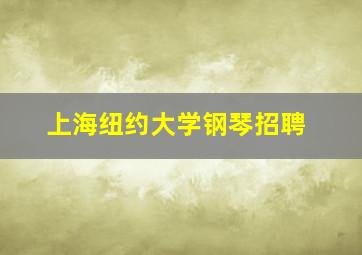 上海纽约大学钢琴招聘